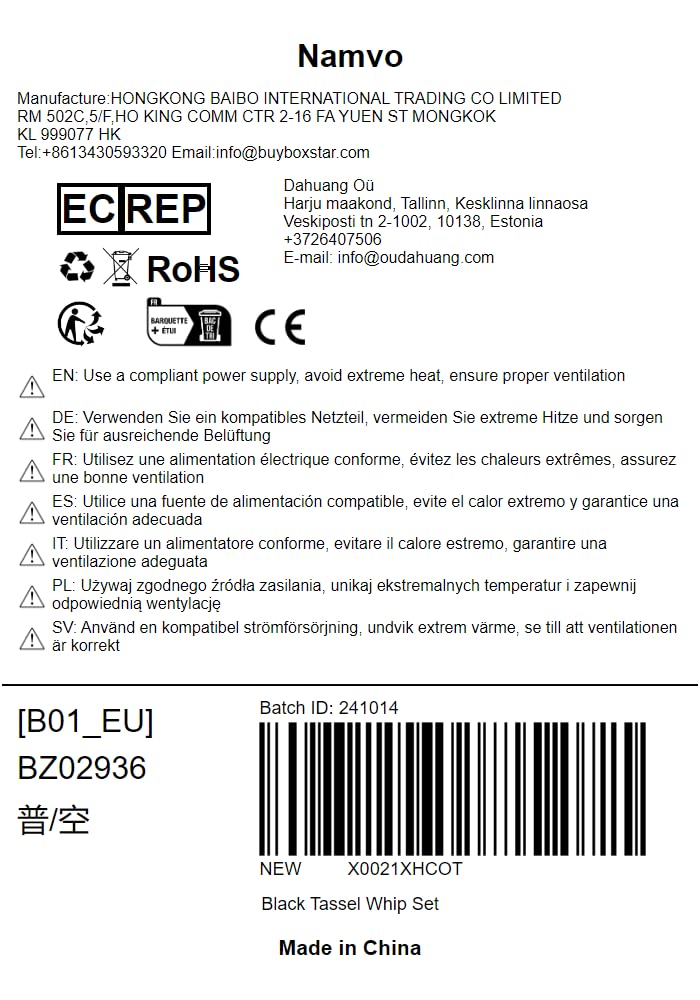 Namvo

Manufacture:HONGKONG BAIBO INTERNATIONAL TRADING CO LIMITED
RM 502C,5/F,HO KING COMM CTR 2-16 FA YUEN ST MONGKOK
KL 999077 HK
Tel:+8613430593320 Email:info@buyboxstar.com

EC REP

Dahuang Oü
Harju maakond, Tallinn, Kesklinna linnaosa
Veskiposti tn 2-1002, 10138, Estonia
+3726407506
E-mail: info@oudahuang.com

RoHS

FR
BARQUETTE + ÉTUI
BAC DE TRI

CE

EN: Use a compliant power supply, avoid extreme heat, ensure proper ventilation

DE: Verwenden Sie ein kompatibles Netzteil, vermeiden Sie extreme Hitze und sorgen Sie für ausreichende Belüftung

FR: Utilisez une alimentation électrique conforme, évitez les chaleurs extrêmes, assurez une bonne ventilation

ES: Utilice una fuente de alimentación compatible, evite el calor extremo y garantice una ventilación adecuada

IT: Utilizzare un alimentatore conforme, evitare il calore estremo, garantire una ventilazione adeguata

PL: Używaj zgodnego źródła zasilania, unikaj ekstremalnych temperatur i zapewnij odpowiednią wentylację

SV: Använd en kompatibel strömförsörjning, undvik extrem värme, se till att ventilationen är korrekt

[B01_EU]
BZ02936
普/空

Batch ID: 241014

NEW X0021XHCOT

Black Tassel Whip Set

Made in China